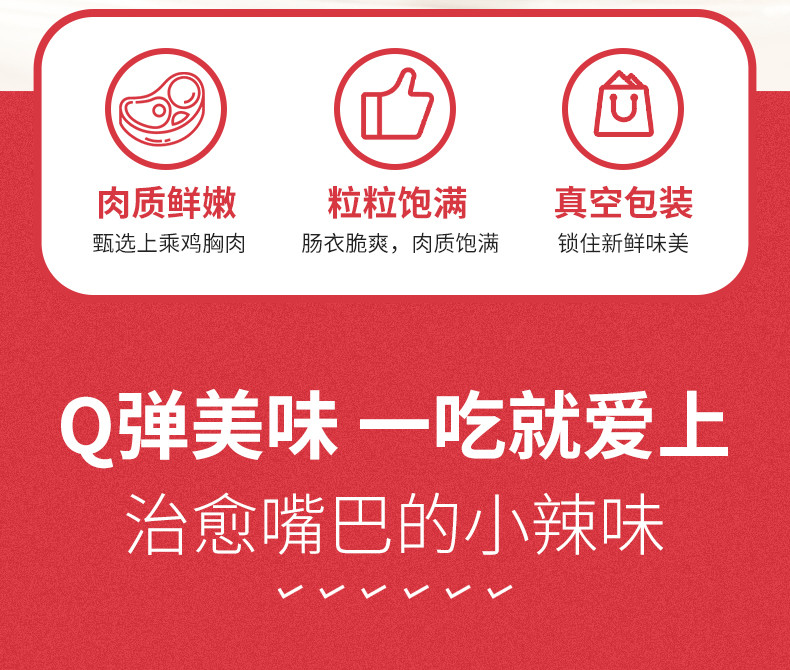 肉质鲜嫩
甄选上乘鸡胸肉

粒粒饱满
肠衣脆爽，肉质饱满

真空包装
锁住新鲜味美

Q弹美味 一吃就爱上
治愈嘴巴的小辣味